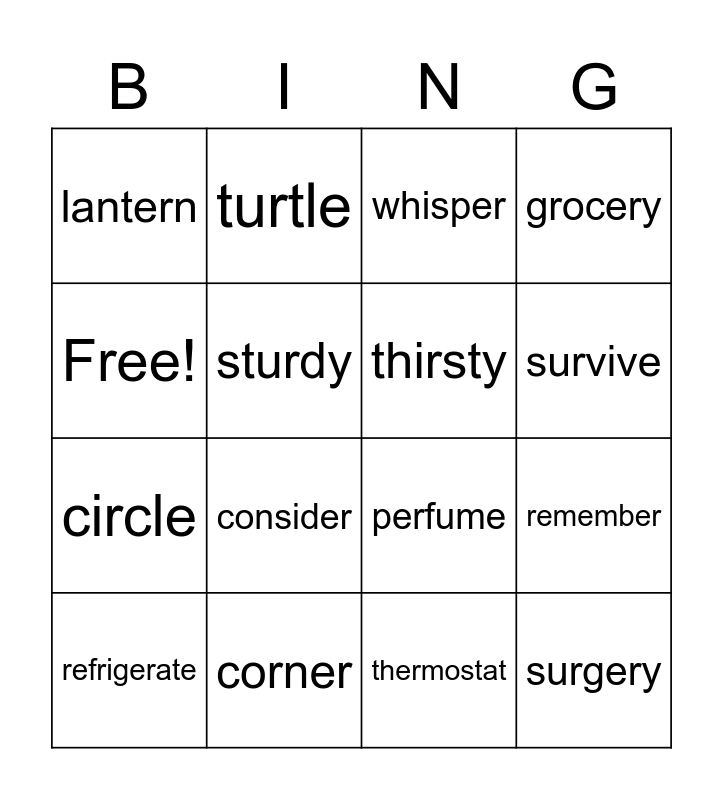 | B | I | N | G |
|---|---|---|---|
| lantern | turtle | whisper | grocery |
| Free! | sturdy | thirsty | survive |
| circle | consider | perfume | remember |
| refrigerate | corner | thermostat | surgery |